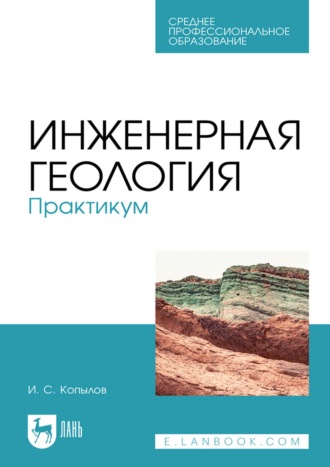 СРЕДНЕЕ ПРОФЕССИОНАЛЬНОЕ ОБРАЗОВАНИЕ

ИНЖЕНЕРНАЯ ГЕОЛОГИЯ
Практикум

И. С. Копылов

ЛАНЬ

E.LANBOOK.COM